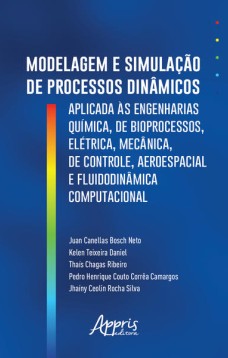 MODELAGEM E SIMULAÇÃO DE PROCESSOS DINÂMICOS

APLICADA ÀS ENGENHARIAS QUÍMICA, DE BIOPROCESSOS, ELÉTRICA, MECÂNICA, DE CONTROLE, AEROESPACIAL E FLUIDODINÂMICA COMPUTACIONAL

Juan Canellas Bosch Neto
Kelen Teixeira Daniel
Thaís Chagas Ribeiro
Pedro Henrique Couto Corrêa Camargos
Jhainy Ceolin Rocha Silva

Appris editora